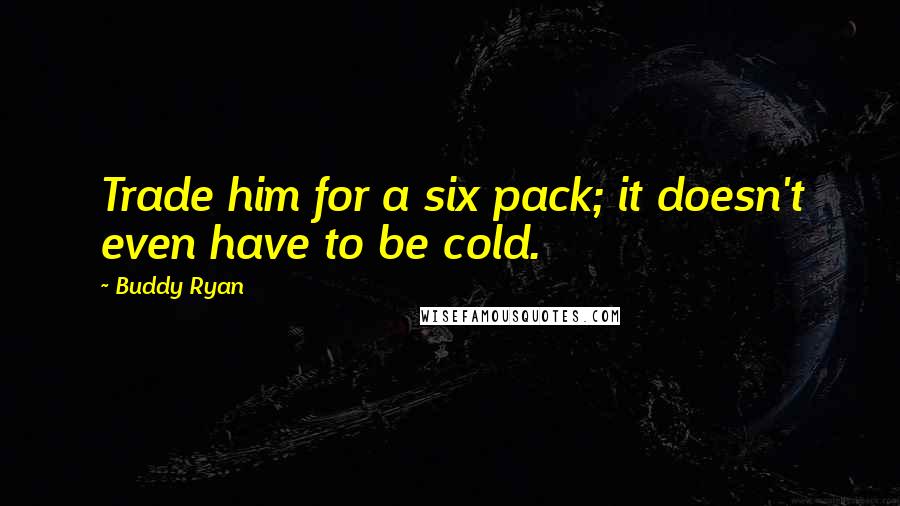 Trade him for a six pack; it doesn't even have to be cold.

~ Buddy Ryan

WISEFAMOUSQUOTES.COM